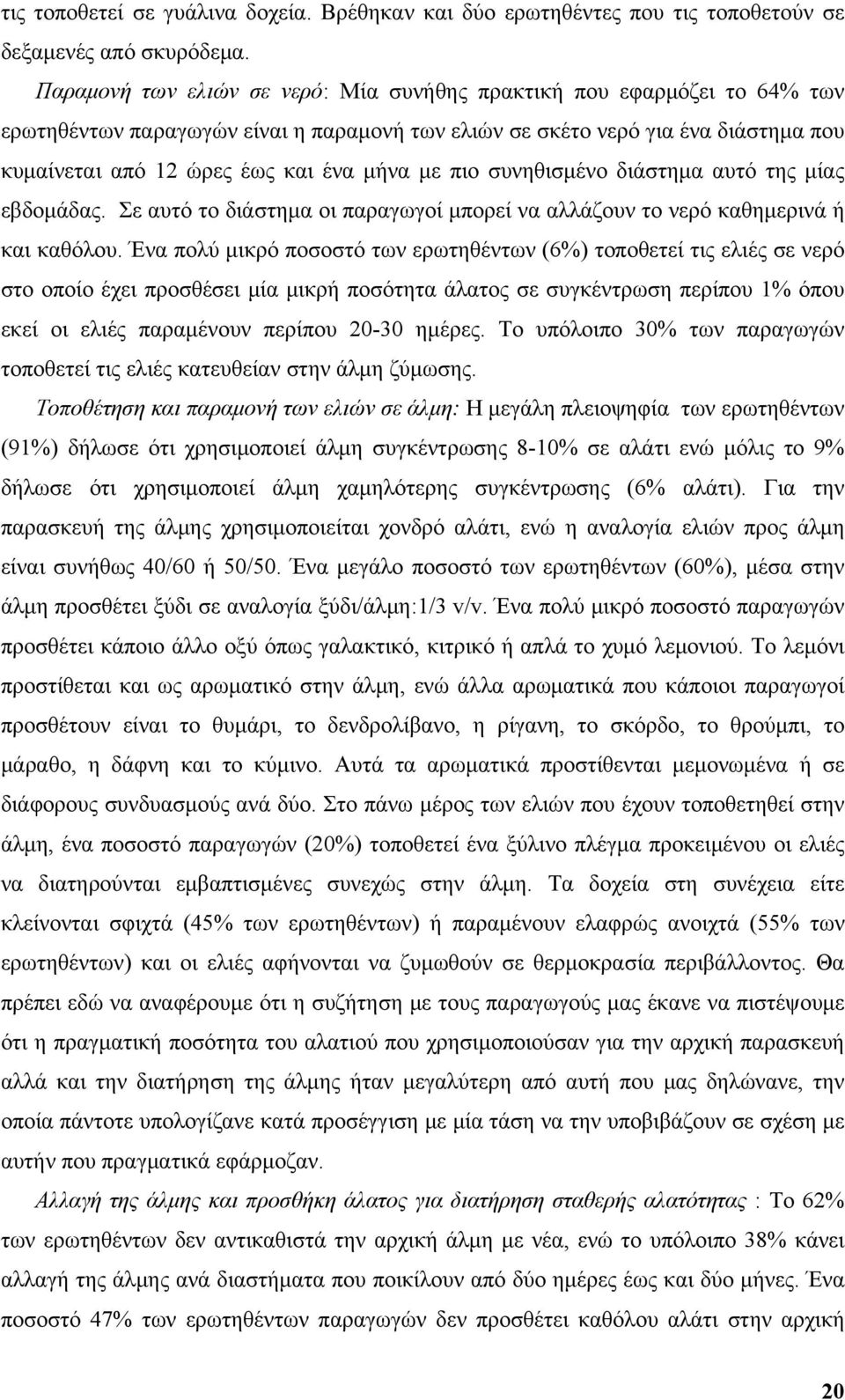 τις τοποθετεί σε γυάλινα δοχεία. Βρέθηκαν και δύο ερωτηθέντες που τις τοποθετούν σε δεξαμενές από σκυρόδεμα.

Παραμονή των ελιών σε νερό: Μία συνήθης πρακτική που εφαρμόζει το 64% των ερωτηθέντων παραγωγών είναι η παραμονή των ελιών σε σκέτο νερό για ένα διάστημα που κυμαίνεται από 12 ώρες έως και ένα μήνα με πιο συνηθισμένο διάστημα αυτό της μίας εβδομάδας. Σε αυτό το διάστημα οι παραγωγοί μπορεί να αλλάζουν το νερό καθημερινά ή και καθόλου. Ένα πολύ μικρό ποσοστό των ερωτηθέντων (6%) τοποθετεί τις ελιές σε νερό στο οποίο έχει προσθέσει μία μικρή ποσότητα άλατος σε συγκέντρωση περίπου 1% όπου εκεί οι ελιές παραμένουν περίπου 20-30 ημέρες. Το υπόλοιπο 30% των παραγωγών τοποθετεί τις ελιές κατευθείαν στην άλμη ζύμωσης.

Τοποθέτηση και παραμονή των ελιών σε άλμη: Η μεγάλη πλειοψηφία των ερωτηθέντων (91%) δήλωσε ότι χρησιμοποιεί άλμη συγκέντρωσης 8-10% σε αλάτι ενώ μόλις το 9% δήλωσε ότι χρησιμοποιεί άλμη χαμηλότερης συγκέντρωσης (6% αλάτι). Για την παρασκευή της άλμης χρησιμοποιείται χονδρό αλάτι, ενώ η αναλογία ελιών προς άλμη είναι συνήθως 40/60 ή 50/50. Ένα μεγάλο ποσοστό των ερωτηθέντων (60%), μέσα στην άλμη προσθέτει ξύδι σε αναλογία ξύδι/άλμη:1/3 v/v. Ένα πολύ μικρό ποσοστό παραγωγών προσθέτει κάποιο άλλο οξύ όπως γαλακτικό, κιτρικό ή απλά το χυμό λεμονιού. Το λεμόνι προστίθεται και ως αρωματικό στην άλμη, ενώ άλλα αρωματικά που κάποιοι παραγωγοί προσθέτουν είναι το θυμάρι, το δενδρολίβανο, η ρίγανη, το σκόρδο, το θρούμπι, το μάραθο, η δάφνη και το κύμινο. Αυτά τα αρωματικά προστίθενται μεμονωμένα ή σε διάφορους συνδυασμούς ανά δύο. Στο πάνω μέρος των ελιών που έχουν τοποθετηθεί στην άλμη, ένα ποσοστό παραγωγών (20%) τοποθετεί ένα ξύλινο πλέγμα προκειμένου οι ελιές να διατηρούνται εμβαπτισμένες συνεχώς στην άλμη. Τα δοχεία στη συνέχεια είτε κλείνονται σφιχτά (45% των ερωτηθέντων) ή παραμένουν ελαφρώς ανοιχτά (55% των ερωτηθέντων) και οι ελιές αφήνονται να ζυμωθούν σε θερμοκρασία περιβάλλοντος. Θα πρέπει εδώ να αναφέρουμε ότι η συζήτηση με τους παραγωγούς μας έκανε να πιστέψουμε ότι η πραγματική ποσότητα του αλατιού που χρησιμοποιούσαν για την αρχική παρασκευή αλλά και την διατήρηση της άλμης ήταν μεγαλύτερη από αυτή που μας δηλώνανε, την οποία πάντοτε υπολογίζανε κατά προσέγγιση με μία τάση να την υποβιβάζουν σε σχέση με αυτήν που πραγματικά εφάρμοζαν.

Αλλαγή της άλμης και προσθήκη άλατος για διατήρηση σταθερής αλατότητας : Το 62% των ερωτηθέντων δεν αντικαθιστά την αρχική άλμη με νέα, ενώ το υπόλοιπο 38% κάνει αλλαγή της άλμης ανά διαστήματα που ποικίλουν από δύο ημέρες έως και δύο μήνες. Ένα ποσοστό 47% των ερωτηθέντων παραγωγών δεν προσθέτει καθόλου αλάτι στην αρχική

20